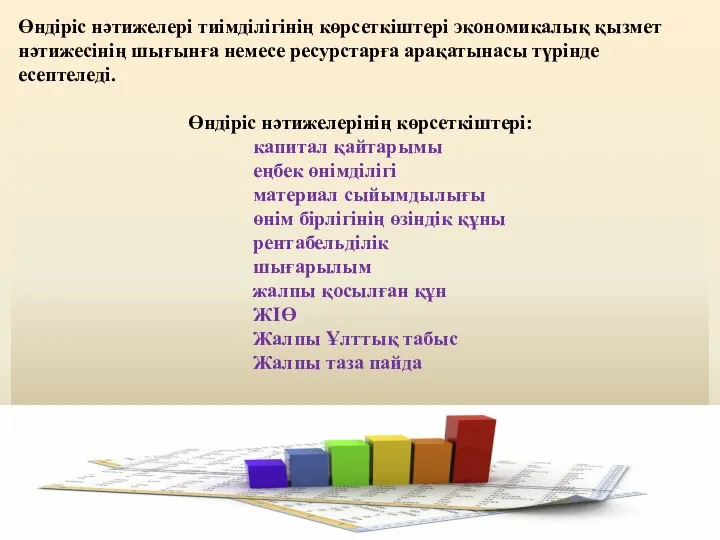 Өндіріс нәтижелері тиімділігінің көрсеткіштері экономикалық қызмет нәтижесінің шығынға немесе ресурстарға арақатынасы түрінде есептеледі.

Өндіріс нәтижелерінің көрсеткіштері:
капитал қайтарымы
еңбек өнімділігі
материал сыйымдылығы
өнім бірлігінің өзіндік құны
рентабельділік
шығарылым
жалпы қосылған құн
ЖІӨ
Жалпы Ұлттық табыс
Жалпы таза пайда